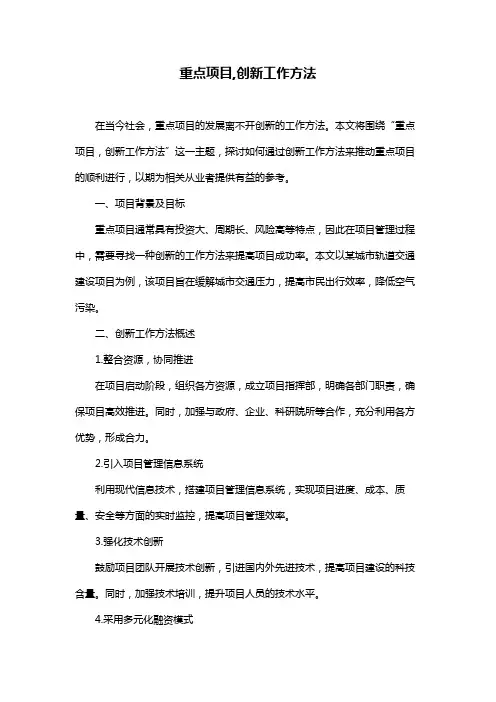 重点项目,创新工作方法

在当今社会，重点项目的发展离不开创新的工作方法。本文将围绕“重点项目，创新工作方法”这一主题，探讨如何通过创新工作方法来推动重点项目的顺利进行，以期为相关从业者提供有益的参考。

一、项目背景及目标

重点项目通常具有投资大、周期长、风险高等特点，因此在项目管理过程中，需要寻找一种创新的工作方法来提高项目成功率。本文以某城市轨道交通建设项目为例，该项目旨在缓解城市交通压力，提高市民出行效率，降低空气污染。

二、创新工作方法概述

1.整合资源，协同推进

在项目启动阶段，组织各方资源，成立项目指挥部，明确各部门职责，确保项目高效推进。同时，加强与政府、企业、科研院所等合作，充分利用各方优势，形成合力。

2.引入项目管理信息系统

利用现代信息技术，搭建项目管理信息系统，实现项目进度、成本、质量、安全等方面的实时监控，提高项目管理效率。

3.强化技术创新

鼓励项目团队开展技术创新，引进国内外先进技术，提高项目建设的科技含量。同时，加强技术培训，提升项目人员的技术水平。

4.采用多元化融资模式